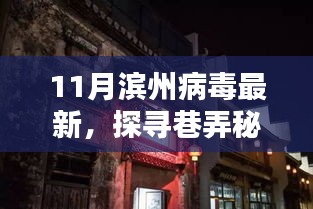 11月滨州病毒最新，探寻巷弄秘